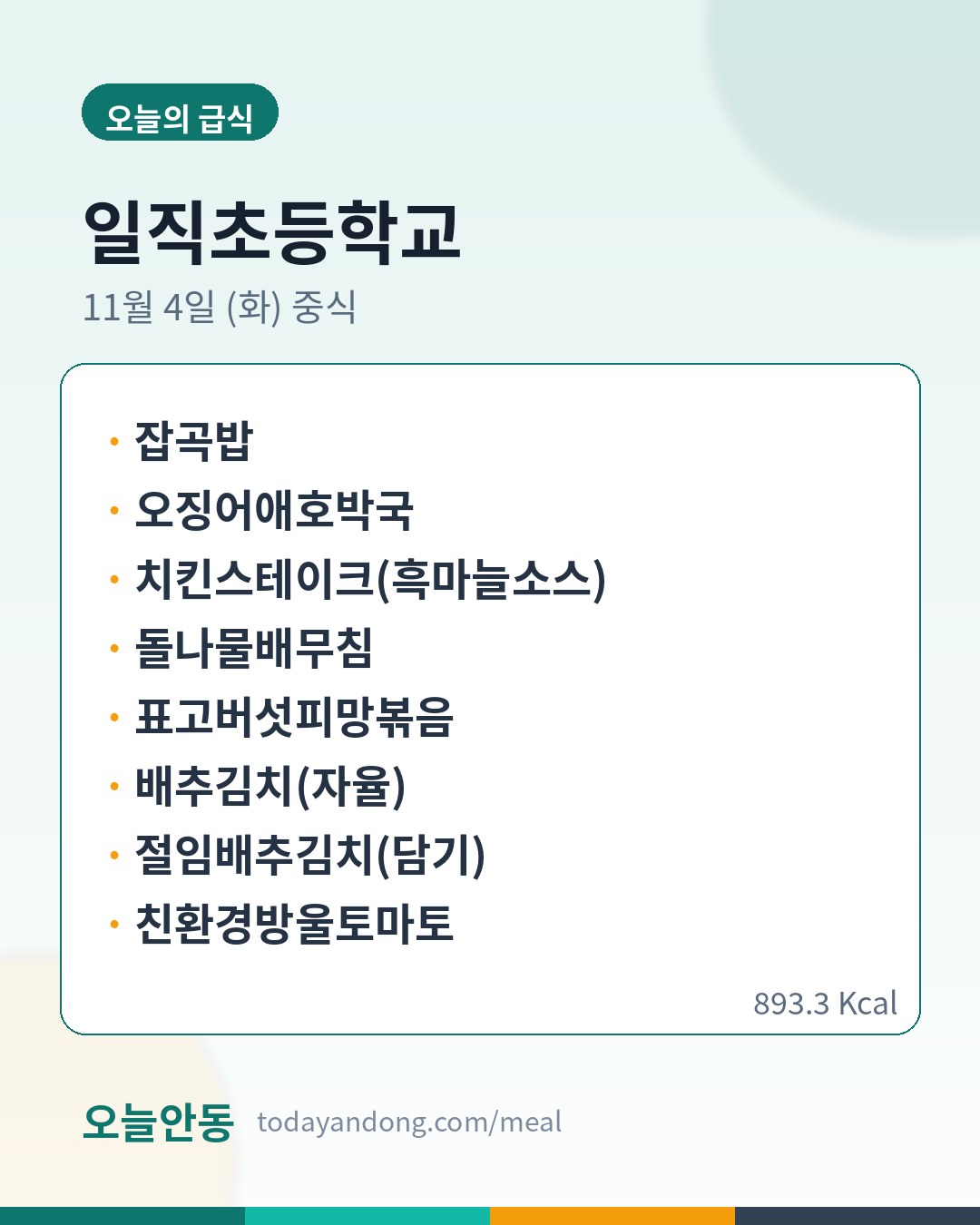 오늘의 급식

일직초등학교

11월 4일 (화) 중식

• 잡곡밥
• 오징어애호박국
• 치킨스테이크(흑마늘소스)
• 돌나물배무침
• 표고버섯피망볶음
• 배추김치(자율)
• 절임배추김치(담기)
• 친환경방울토마토

893.3 Kcal

오늘안동 todayandong.com/meal